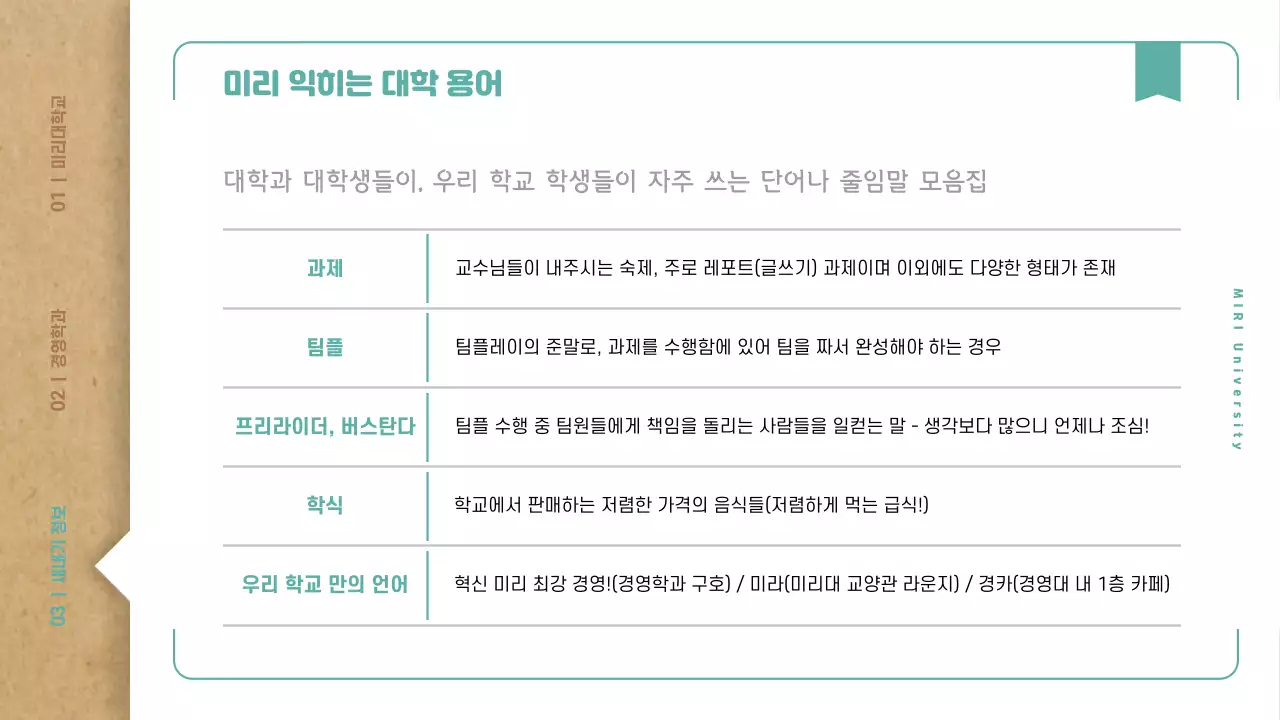 01 | 미리대학교

02 | 경영학과

03 | 새내기 정보

미리 익히는 대학 용어

대학과 대학생들이. 우리 학교 학생들이 자주 쓰는 단어나 줄임말 모음집

| 과제 | 교수님들이 내주시는 숙제, 주로 레포트(글쓰기) 과제이며 이외에도 다양한 형태가 존재 |
|---|---|
| 팀플 | 팀플레이의 준말로, 과제를 수행함에 있어 팀을 짜서 완성해야 하는 경우 |
| 프리라이더, 버스탄다 | 팀플 수행 중 팀원들에게 책임을 돌리는 사람들을 일컫는 말 - 생각보다 많으니 언제나 조심! |
| 학식 | 학교에서 판매하는 저렴한 가격의 음식들(저렴하게 먹는 급식!) |
| 우리 학교 만의 언어 | 혁신 미리 최강 경영!(경영학과 구호) / 미라(미리대 교양관 라운지) / 경카(경영대 내 1층 카페) |

MIRI University